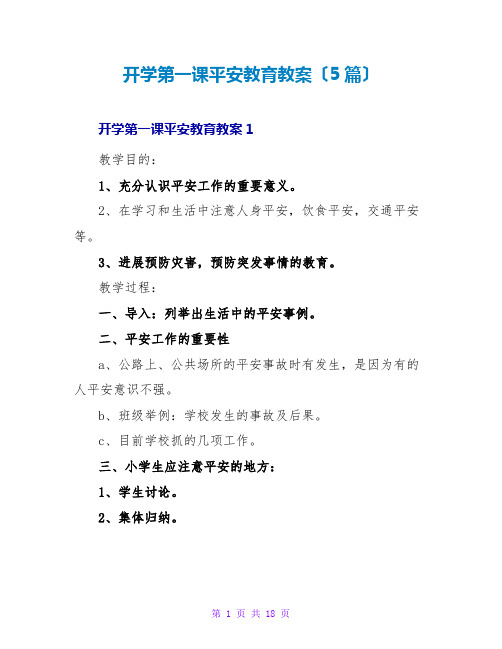 开学第一课平安教育教案〔5篇〕

开学第一课平安教育教案1

教学目的：

1、充分认识平安工作的重要意义。

2、在学习和生活中注意人身平安，饮食平安，交通平安等。

3、进展预防灾害，预防突发事情的教育。

教学过程：

一、导入：列举出生活中的平安事例。

二、平安工作的重要性

a、公路上、公共场所的平安事故时有发生，是因为有的人平安意识不强。

b、班级举例：学校发生的事故及后果。

c、目前学校抓的几项工作。

三、小学生应注意平安的地方：

1、学生讨论。

2、集体归纳。

第 1 页 共 18 页